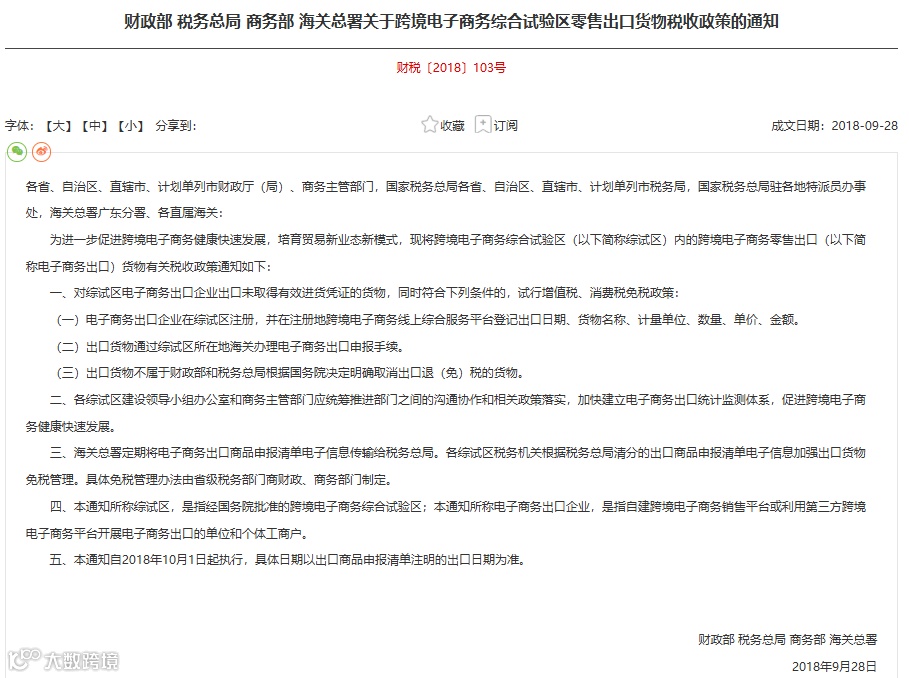 财政部 税务总局 商务部 海关总署关于跨境电子商务综合试验区零售出口货物税收政策的通知

财税〔2018〕103号

字体：【大】【中】【小】 分享到：

收藏 订阅

成文日期：2018-09-28

各省、自治区、直辖市、计划单列市财政厅（局）、商务主管部门，国家税务总局各省、自治区、直辖市、计划单列市税务局，国家税务总局驻各地特派员办事处，海关总署广东分署、各直属海关：

为进一步促进跨境电子商务健康快速发展，培育贸易新业态新模式，现将跨境电子商务综合试验区（以下简称综试区）内的跨境电子商务零售出口（以下简称电子商务出口）货物有关税收政策通知如下：

一、对综试区电子商务出口企业出口未取得有效进货凭证的货物，同时符合下列条件的，试行增值税、消费税免税政策：

（一）电子商务出口企业在综试区注册，并在注册地跨境电子商务线上综合服务平台登记出口日期、货物名称、计量单位、数量、单价、金额。

（二）出口货物通过综试区所在地海关办理电子商务出口申报手续。

（三）出口货物不属于财政部和税务总局根据国务院决定明确取消出口退（免）税的货物。

二、各综试区建设领导小组办公室和商务主管部门应统筹推进部门之间的沟通协作和相关政策落实，加快建立电子商务出口统计监测体系，促进跨境电子商务健康快速发展。

三、海关总署定期将电子商务出口商品申报清单电子信息传输给税务总局。各综试区税务机关根据税务总局清分的出口商品申报清单电子信息加强出口货物免税管理。具体免税管理办法由省级税务部门商财政、商务部门制定。

四、本通知所称综试区，是指经国务院批准的跨境电子商务综合试验区；本通知所称电子商务出口企业，是指自建跨境电子商务销售平台或利用第三方跨境电子商务平台开展电子商务出口的单位和个体工商户。

五、本通知自2018年10月1日起执行，具体日期以出口商品申报清单注明的出口日期为准。

财政部 税务总局 商务部 海关总署

2018年9月28日

大数跨境